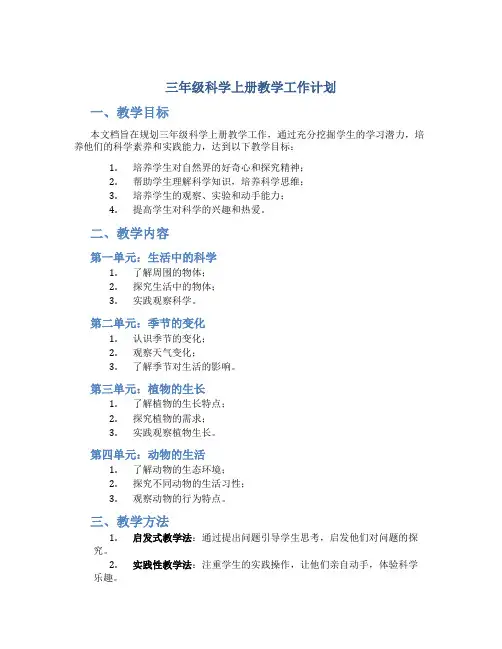 三年级科学上册教学工作计划

一、教学目标

本文档旨在规划三年级科学上册教学工作，通过充分挖掘学生的学习潜力，培养他们的科学素养和实践能力，达到以下教学目标：

1. 培养学生对自然界的好奇心和探究精神；
2. 帮助学生理解科学知识，培养科学思维；
3. 培养学生的观察、实验和动手能力；
4. 提高学生对科学的兴趣和热爱。

二、教学内容

第一单元：生活中的科学

1. 了解周围的物体；
2. 探究生活中的物体；
3. 实践观察科学。

第二单元：季节的变化

1. 认识季节的变化；
2. 观察天气变化；
3. 了解季节对生活的影响。

第三单元：植物的生长

1. 了解植物的生长特点；
2. 探究植物的需求；
3. 实践观察植物生长。

第四单元：动物的生活

1. 了解动物的生态环境；
2. 探究不同动物的生活习性；
3. 观察动物的行为特点。

三、教学方法

1. 启发式教学法：通过提出问题引导学生思考，启发他们对问题的探究。
2. 实践性教学法：注重学生的实践操作，让他们亲自动手，体验科学乐趣。